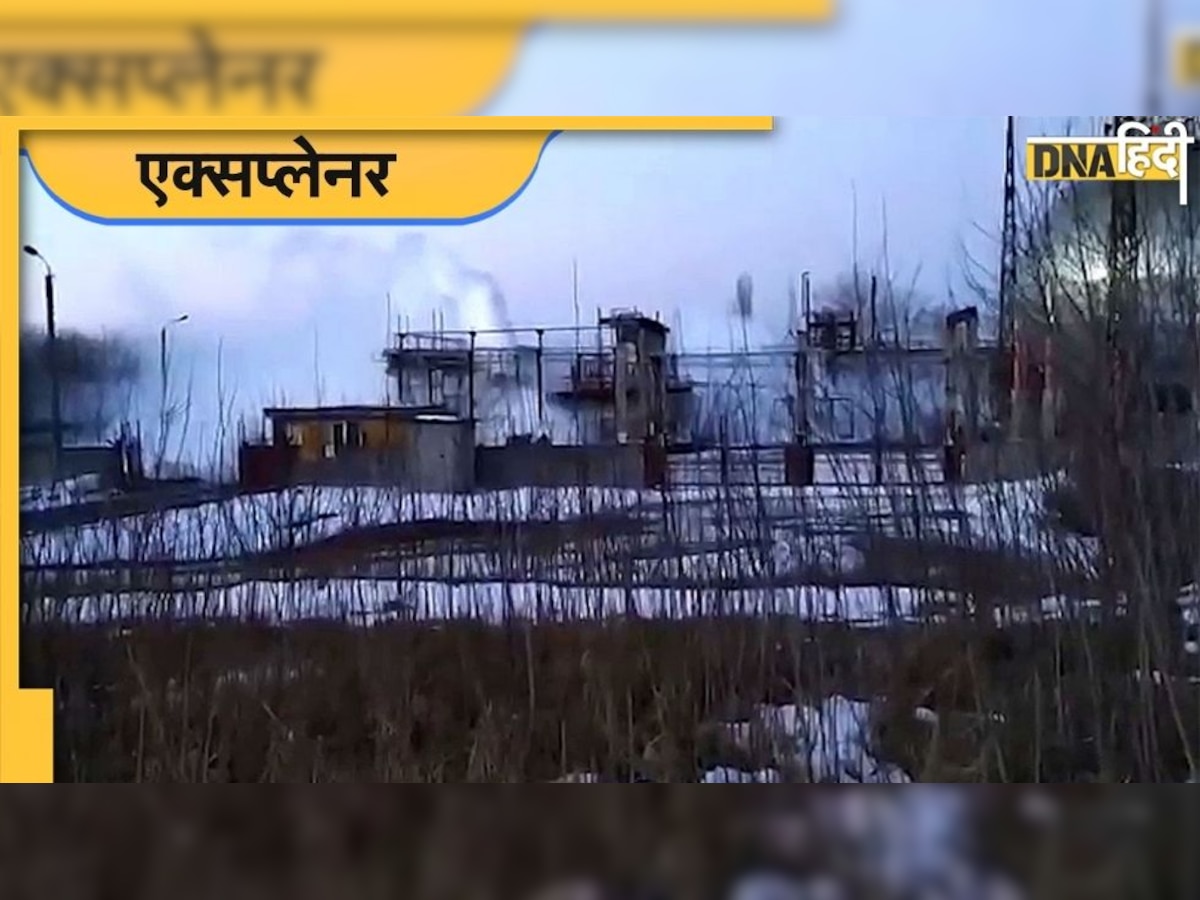 एक्सप्लेनर

एक्सप्लेनर

DNA हिंदी